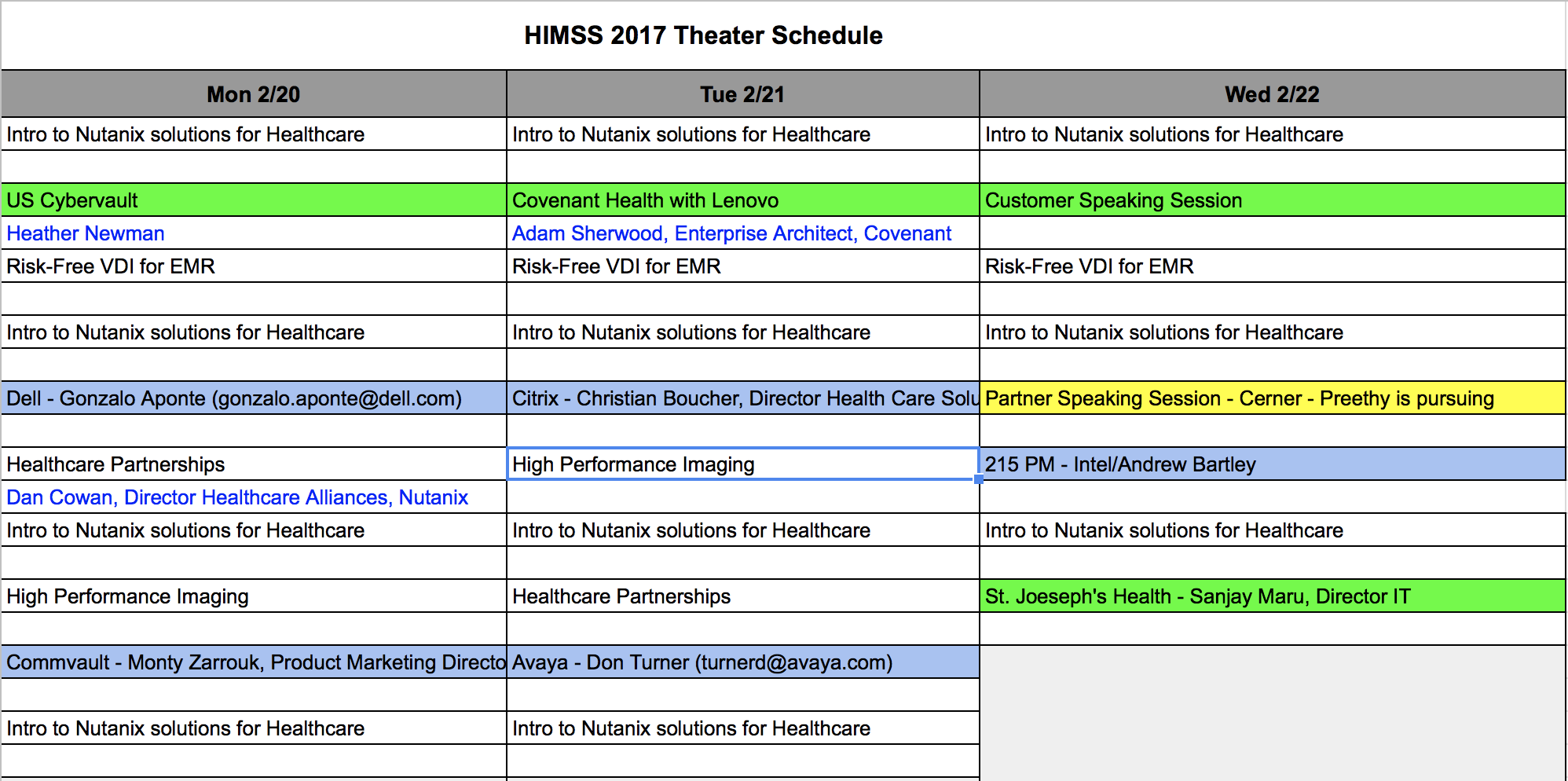 HIMSS 2017 Theater Schedule

| Mon 2/20 | Tue 2/21 | Wed 2/22 |
|---|---|---|
| Intro to Nutanix solutions for Healthcare | Intro to Nutanix solutions for Healthcare | Intro to Nutanix solutions for Healthcare |
| | | |
| US Cybervault | Covenant Health with Lenovo | Customer Speaking Session |
| Heather Newman | Adam Sherwood, Enterprise Architect, Covenant | |
| Risk-Free VDI for EMR | Risk-Free VDI for EMR | Risk-Free VDI for EMR |
| | | |
| Intro to Nutanix solutions for Healthcare | Intro to Nutanix solutions for Healthcare | Intro to Nutanix solutions for Healthcare |
| | | |
| Dell - Gonzalo Aponte (gonzalo.aponte@dell.com) | Citrix - Christian Boucher, Director Health Care Solu | Partner Speaking Session - Cerner - Preethy is pursuing |
| | | |
| Healthcare Partnerships | High Performance Imaging | 215 PM - Intel/Andrew Bartley |
| Dan Cowan, Director Healthcare Alliances, Nutanix | | |
| Intro to Nutanix solutions for Healthcare | Intro to Nutanix solutions for Healthcare | Intro to Nutanix solutions for Healthcare |
| | | |
| High Performance Imaging | Healthcare Partnerships | St. Joeseph's Health - Sanjay Maru, Director IT |
| | | |
| Commvault - Monty Zarrouk, Product Marketing Directo | Avaya - Don Turner (turnerd@avaya.com) | |
| | | |
| Intro to Nutanix solutions for Healthcare | Intro to Nutanix solutions for Healthcare | |
| | | |